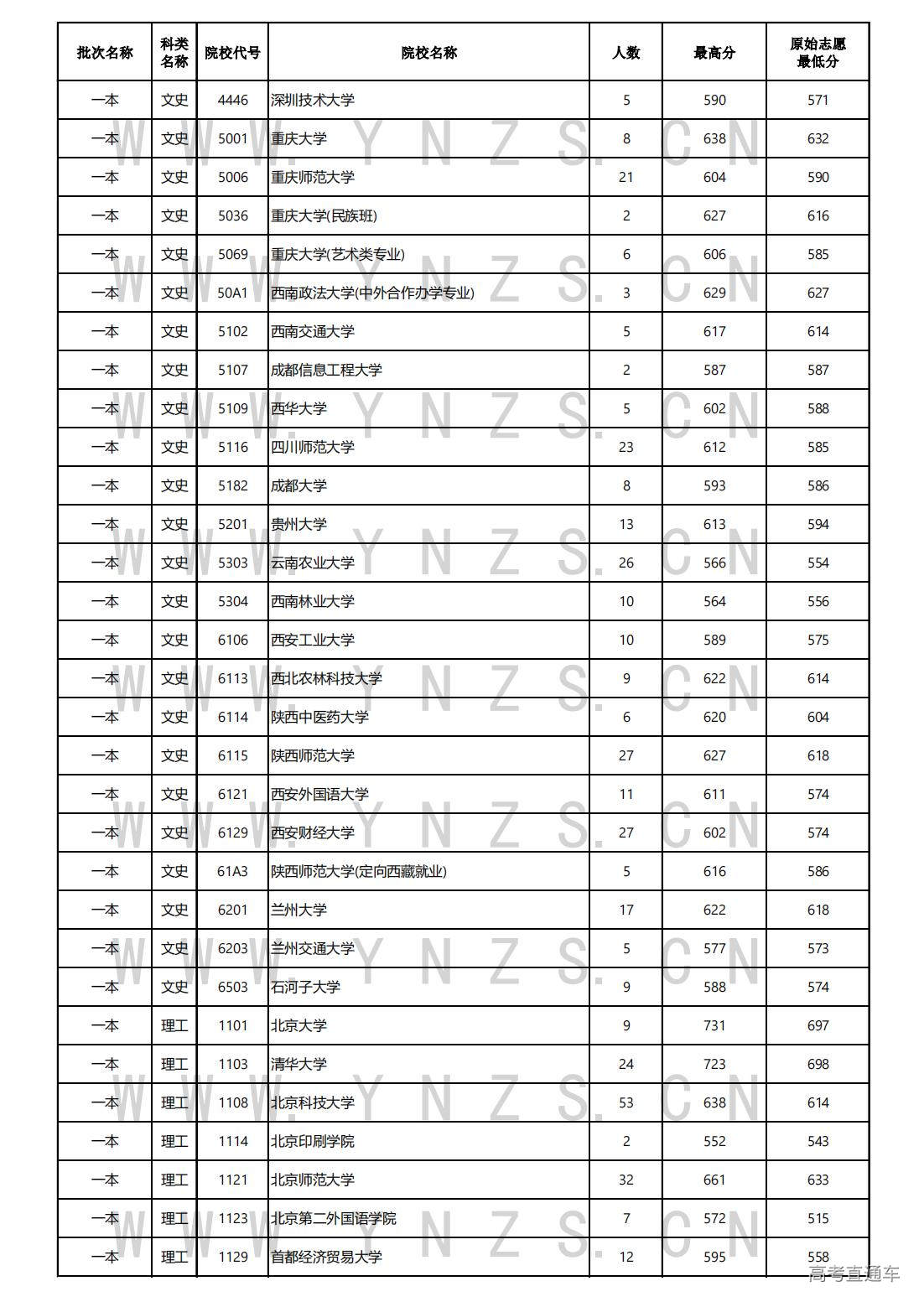 | 批次名称 | 科类名称 | 院校代号 | 院校名称 | 人数 | 最高分 | 原始志愿最低分 |
|---|---|---|---|---|---|---|
| 一本 | 文史 | 4446 | 深圳技术大学 | 5 | 590 | 571 |
| 一本 | 文史 | 5001 | 重庆大学 | 8 | 638 | 632 |
| 一本 | 文史 | 5006 | 重庆师范大学 | 21 | 604 | 590 |
| 一本 | 文史 | 5036 | 重庆大学(民族班) | 2 | 627 | 616 |
| 一本 | 文史 | 5069 | 重庆大学(艺术类专业) | 6 | 606 | 585 |
| 一本 | 文史 | 50A1 | 西南政法大学(中外合作办学专业) | 3 | 629 | 627 |
| 一本 | 文史 | 5102 | 西南交通大学 | 5 | 617 | 614 |
| 一本 | 文史 | 5107 | 成都信息工程大学 | 2 | 587 | 587 |
| 一本 | 文史 | 5109 | 西华大学 | 5 | 602 | 588 |
| 一本 | 文史 | 5116 | 四川师范大学 | 23 | 612 | 585 |
| 一本 | 文史 | 5182 | 成都大学 | 8 | 593 | 586 |
| 一本 | 文史 | 5201 | 贵州大学 | 13 | 613 | 594 |
| 一本 | 文史 | 5303 | 云南农业大学 | 26 | 566 | 554 |
| 一本 | 文史 | 5304 | 西南林业大学 | 10 | 564 | 556 |
| 一本 | 文史 | 6106 | 西安工业大学 | 10 | 589 | 575 |
| 一本 | 文史 | 6113 | 西北农林科技大学 | 9 | 622 | 614 |
| 一本 | 文史 | 6114 | 陕西中医药大学 | 6 | 620 | 604 |
| 一本 | 文史 | 6115 | 陕西师范大学 | 27 | 627 | 618 |
| 一本 | 文史 | 6121 | 西安外国语大学 | 11 | 611 | 574 |
| 一本 | 文史 | 6129 | 西安财经大学 | 27 | 602 | 574 |
| 一本 | 文史 | 61A3 | 陕西师范大学(定向西藏就业) | 5 | 616 | 586 |
| 一本 | 文史 | 6201 | 兰州大学 | 17 | 622 | 618 |
| 一本 | 文史 | 6203 | 兰州交通大学 | 5 | 577 | 573 |
| 一本 | 文史 | 6503 | 石河子大学 | 9 | 588 | 574 |
| 一本 | 理工 | 1101 | 北京大学 | 9 | 731 | 697 |
| 一本 | 理工 | 1103 | 清华大学 | 24 | 723 | 698 |
| 一本 | 理工 | 1108 | 北京科技大学 | 53 | 638 | 614 |
| 一本 | 理工 | 1114 | 北京印刷学院 | 2 | 552 | 543 |
| 一本 | 理工 | 1121 | 北京师范大学 | 32 | 661 | 633 |
| 一本 | 理工 | 1123 | 北京第二外国语学院 | 7 | 572 | 515 |
| 一本 | 理工 | 1129 | 首都经济贸易大学 | 12 | 595 | 558 |

WWW.YNZS.CN

高考直通车